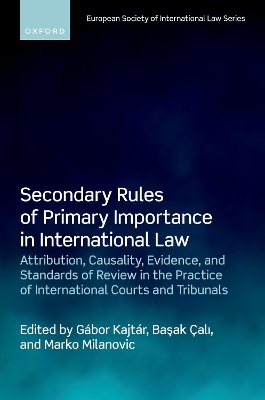 OXFORD

European Society of International Law Series

Secondary Rules of Primary Importance in International Law

Attribution, Causality, Evidence, and Standards of Review in the Practice of International Courts and Tribunals

Edited by Gábor Kajtár, Başak Çalı, and Marko Milanovic